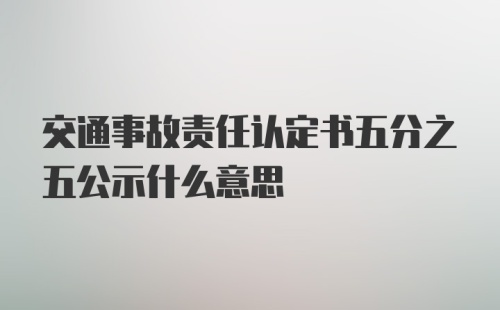 交通事故责任认定书五分之五公示什么意思